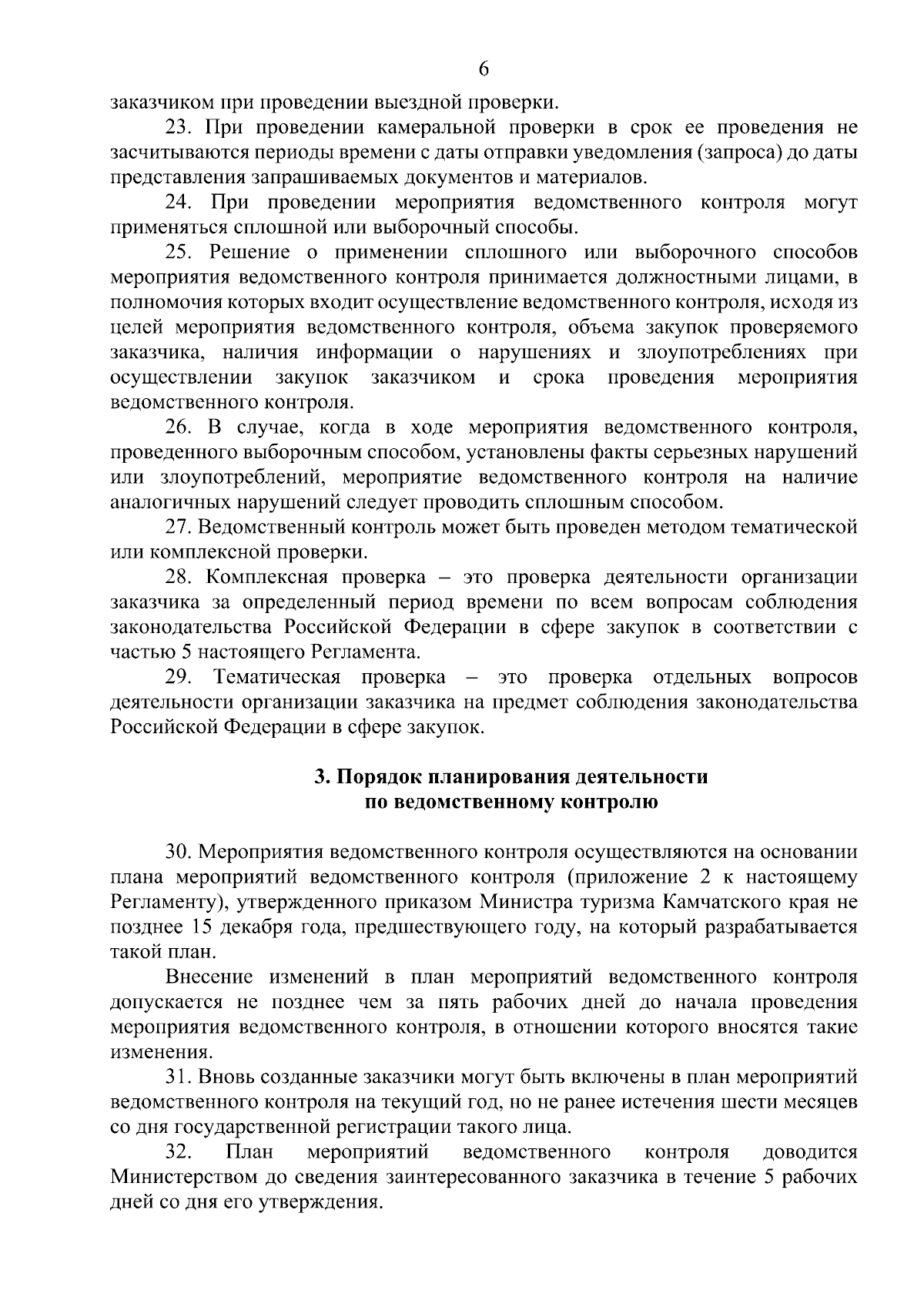 6

заказчиком при проведении выездной проверки.

23. При проведении камеральной проверки в срок ее проведения не засчитываются периоды времени с даты отправки уведомления (запроса) до даты представления запрашиваемых документов и материалов.

24. При проведении мероприятия ведомственного контроля могут применяться сплошной или выборочный способы.

25. Решение о применении сплошного или выборочного способов мероприятия ведомственного контроля принимается должностными лицами, в полномочия которых входит осуществление ведомственного контроля, исходя из целей мероприятия ведомственного контроля, объема закупок проверяемого заказчика, наличия информации о нарушениях и злоупотреблениях при осуществлении закупок заказчиком и срока проведения мероприятия ведомственного контроля.

26. В случае, когда в ходе мероприятия ведомственного контроля, проведенного выборочным способом, установлены факты серьезных нарушений или злоупотреблений, мероприятие ведомственного контроля на наличие аналогичных нарушений следует проводить сплошным способом.

27. Ведомственный контроль может быть проведен методом тематической или комплексной проверки.

28. Комплексная проверка – это проверка деятельности организации заказчика за определенный период времени по всем вопросам соблюдения законодательства Российской Федерации в сфере закупок в соответствии с частью 5 настоящего Регламента.

29. Тематическая проверка – это проверка отдельных вопросов деятельности организации заказчика на предмет соблюдения законодательства Российской Федерации в сфере закупок.

3. Порядок планирования деятельности по ведомственному контролю

30. Мероприятия ведомственного контроля осуществляются на основании плана мероприятий ведомственного контроля (приложение 2 к настоящему Регламенту), утвержденного приказом Министра туризма Камчатского края не позднее 15 декабря года, предшествующего году, на который разрабатывается такой план.

Внесение изменений в план мероприятий ведомственного контроля допускается не позднее чем за пять рабочих дней до начала проведения мероприятия ведомственного контроля, в отношении которого вносятся такие изменения.

31. Вновь созданные заказчики могут быть включены в план мероприятий ведомственного контроля на текущий год, но не ранее истечения шести месяцев со дня государственной регистрации такого лица.

32. План мероприятий ведомственного контроля доводится Министерством до сведения заинтересованного заказчика в течение 5 рабочих дней со дня его утверждения.